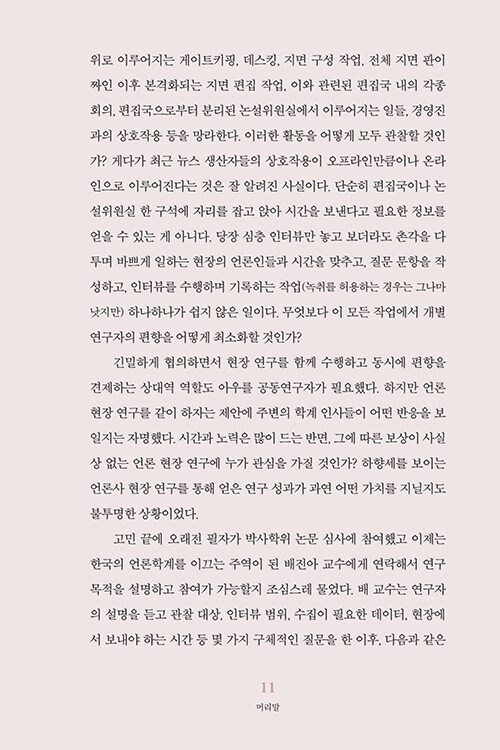 위로 이루어지는 게이트키핑, 데스킹, 지면 구성 작업, 전체 지면 판이 짜인 이후 본격화되는 지면 편집 작업, 이와 관련된 편집국 내의 각종 회의, 편집국으로부터 분리된 논설위원실에서 이루어지는 일들, 경영진과의 상호작용 등을 망라한다. 이러한 활동을 어떻게 모두 관찰할 것인가? 게다가 최근 뉴스 생산자들의 상호작용이 오프라인만큼이나 온라인으로 이루어진다는 것은 잘 알려진 사실이다. 단순히 편집국이나 논설위원실 한 구석에 자리를 잡고 앉아 시간을 보낸다고 필요한 정보를 얻을 수 있는 게 아니다. 당장 심층 인터뷰만 놓고 보더라도 촌각을 다투며 바쁘게 일하는 현장의 언론인들과 시간을 맞추고, 질문 문항을 작성하고, 인터뷰를 수행하며 기록하는 작업(녹취를 허용하는 경우는 그나마 낫지만) 하나하나가 쉽지 않은 일이다. 무엇보다 이 모든 작업에서 개별 연구자의 편향을 어떻게 최소화할 것인가?

긴밀하게 협의하면서 현장 연구를 함께 수행하고 동시에 편향을 견제하는 상대역 역할도 아우를 공동연구자가 필요했다. 하지만 언론 현장 연구를 같이 하자는 제안에 주변의 학계 인사들이 어떤 반응을 보일지는 자명했다. 시간과 노력은 많이 드는 반면, 그에 따른 보상이 사실상 없는 언론 현장 연구에 누가 관심을 가질 것인가? 하향세를 보이는 언론사 현장 연구를 통해 얻은 연구 성과가 과연 어떤 가치를 지닐지도 불투명한 상황이었다.

고민 끝에 오래전 필자가 박사학위 논문 심사에 참여했고 이제는 한국의 언론학계를 이끄는 주역이 된 배진아 교수에게 연락해서 연구 목적을 설명하고 참여가 가능한지 조심스레 물었다. 배 교수는 연구자의 설명을 듣고 관찰 대상, 인터뷰 범위, 수집이 필요한 데이터, 현장에서 보내야 하는 시간 등 몇 가지 구체적인 질문을 한 이후, 다음과 같은

11
머리말